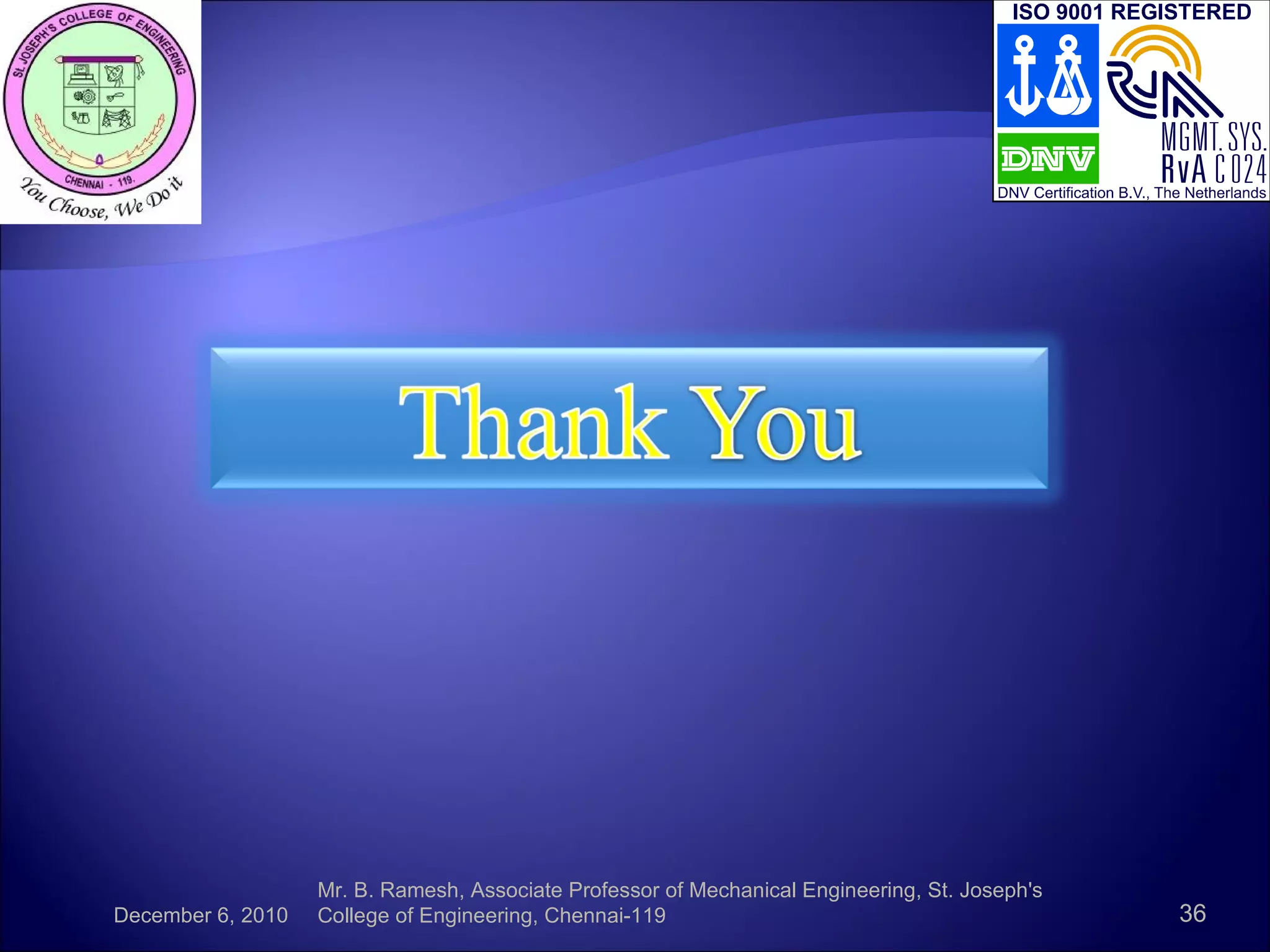 St. JOSEPH'S COLLEGE OF ENGINEERING
CHENNAI - 119.
You Choose, We Do it

ISO 9001 REGISTERED
DNV
MGMT. SYS.
RvA C 024
DNV Certification B.V., The Netherlands

Thank You

December 6, 2010

Mr. B. Ramesh, Associate Professor of Mechanical Engineering, St. Joseph's College of Engineering, Chennai-119

36